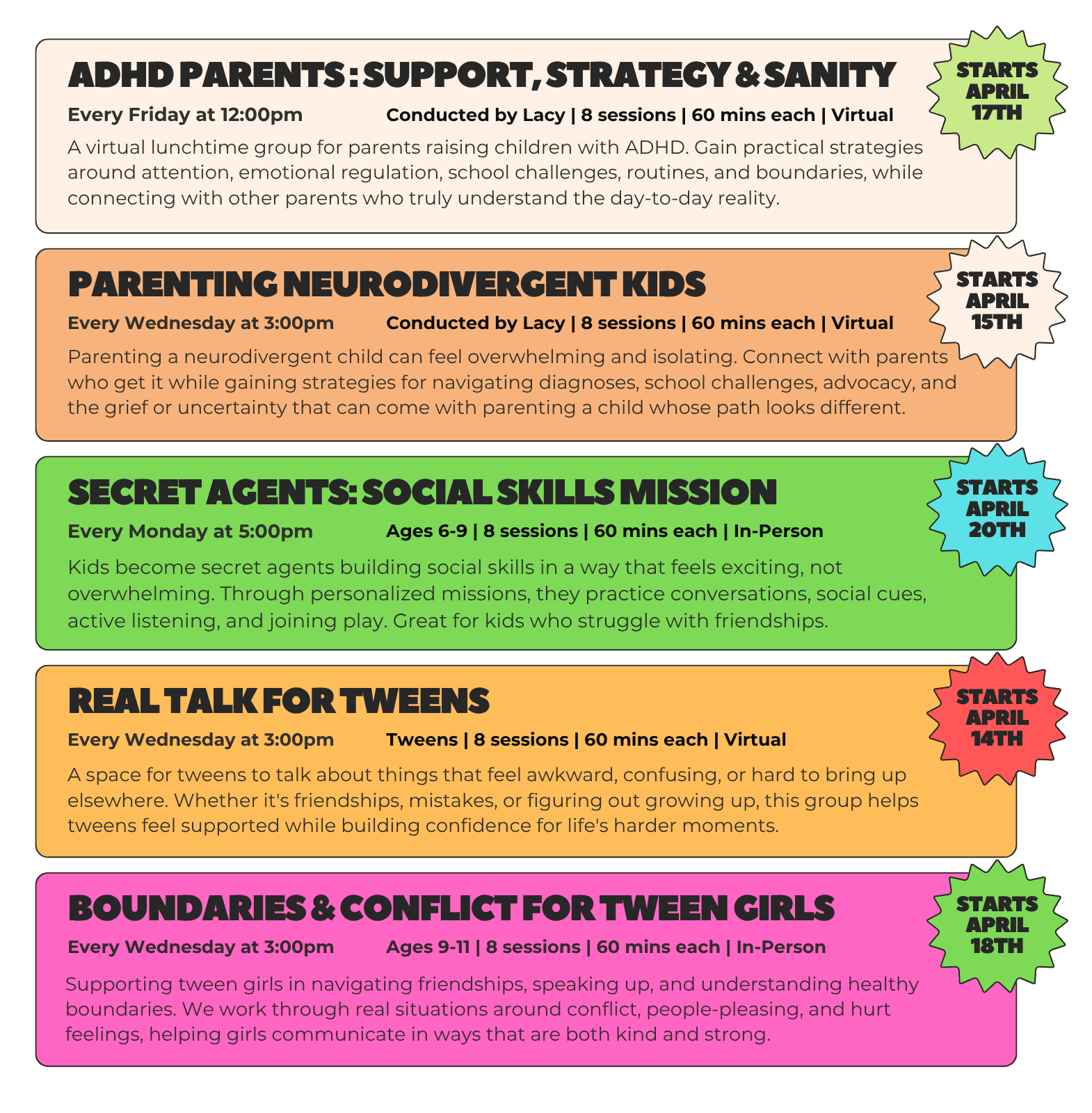 ADHD PARENTS : SUPPORT, STRATEGY & SANITY

STARTS
APRIL
17TH

Every Friday at 12:00pm Conducted by Lacy | 8 sessions | 60 mins each | Virtual

A virtual lunchtime group for parents raising children with ADHD. Gain practical strategies around attention, emotional regulation, school challenges, routines, and boundaries, while connecting with other parents who truly understand the day-to-day reality.

PARENTING NEURODIVERGENT KIDS

STARTS
APRIL
15TH

Every Wednesday at 3:00pm Conducted by Lacy | 8 sessions | 60 mins each | Virtual

Parenting a neurodivergent child can feel overwhelming and isolating. Connect with parents who get it while gaining strategies for navigating diagnoses, school challenges, advocacy, and the grief or uncertainty that can come with parenting a child whose path looks different.

SECRET AGENTS: SOCIAL SKILLS MISSION

STARTS
APRIL
20TH

Every Monday at 5:00pm Ages 6-9 | 8 sessions | 60 mins each | In-Person

Kids become secret agents building social skills in a way that feels exciting, not overwhelming. Through personalized missions, they practice conversations, social cues, active listening, and joining play. Great for kids who struggle with friendships.

REAL TALK FOR TWEENS

STARTS
APRIL
14TH

Every Wednesday at 3:00pm Tweens | 8 sessions | 60 mins each | Virtual

A space for tweens to talk about things that feel awkward, confusing, or hard to bring up elsewhere. Whether it's friendships, mistakes, or figuring out growing up, this group helps tweens feel supported while building confidence for life's harder moments.

BOUNDARIES & CONFLICT FOR TWEEN GIRLS

STARTS
APRIL
18TH

Every Wednesday at 3:00pm Ages 9-11 | 8 sessions | 60 mins each | In-Person

Supporting tween girls in navigating friendships, speaking up, and understanding healthy boundaries. We work through real situations around conflict, people-pleasing, and hurt feelings, helping girls communicate in ways that are both kind and strong.